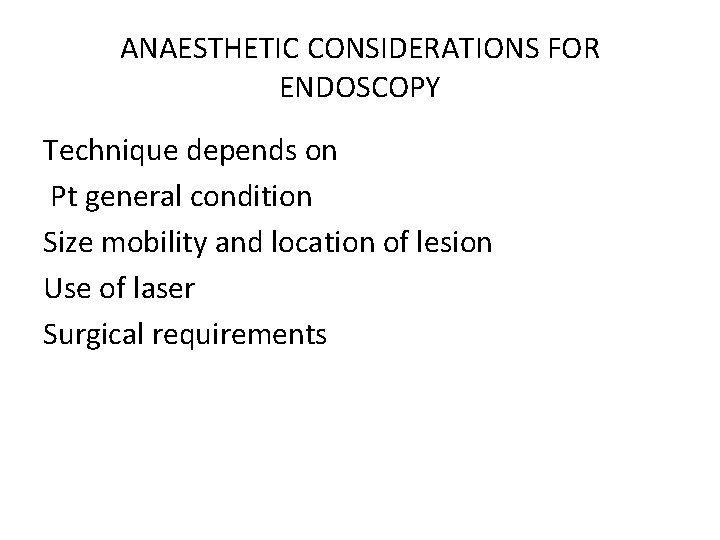 ANAESTHETIC CONSIDERATIONS FOR ENDOSCOPY

Technique depends on
Pt general condition
Size mobility and location of lesion
Use of laser
Surgical requirements